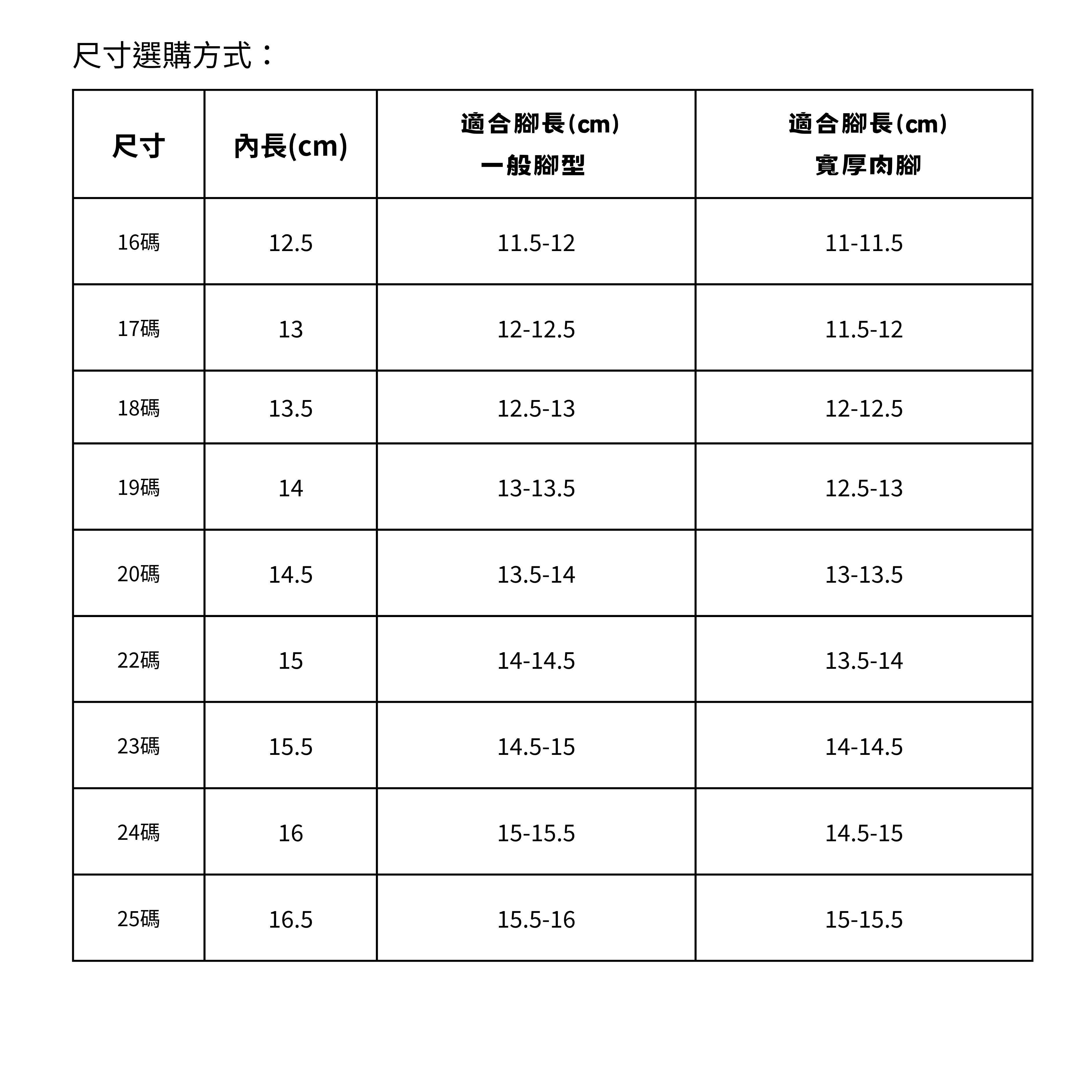 尺寸選購方式：

| 尺寸 | 內長(cm) | 適合腳長(cm) 一般腳型 | 適合腳長(cm) 寬厚肉腳 |
|---|---|---|---|
| 16碼 | 12.5 | 11.5-12 | 11-11.5 |
| 17碼 | 13 | 12-12.5 | 11.5-12 |
| 18碼 | 13.5 | 12.5-13 | 12-12.5 |
| 19碼 | 14 | 13-13.5 | 12.5-13 |
| 20碼 | 14.5 | 13.5-14 | 13-13.5 |
| 22碼 | 15 | 14-14.5 | 13.5-14 |
| 23碼 | 15.5 | 14.5-15 | 14-14.5 |
| 24碼 | 16 | 15-15.5 | 14.5-15 |
| 25碼 | 16.5 | 15.5-16 | 15-15.5 |